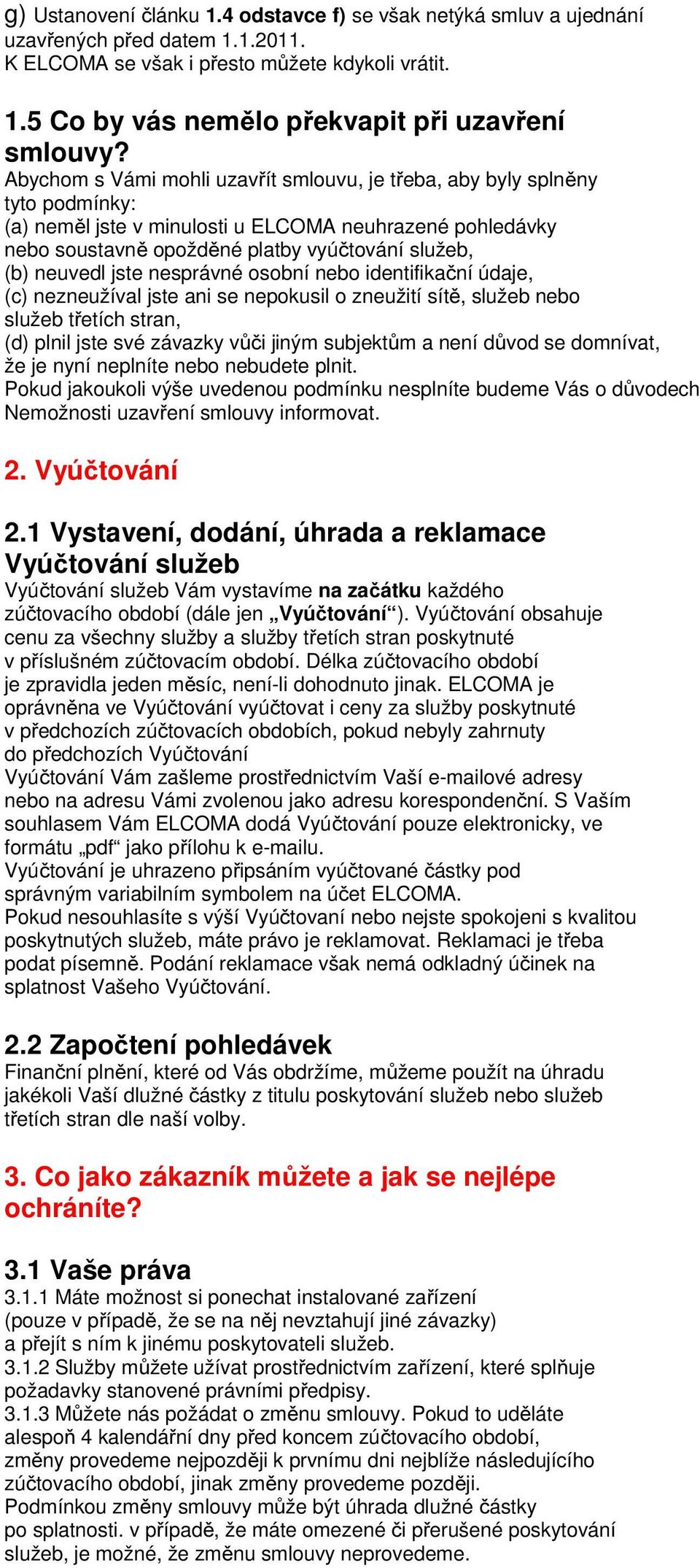 g) Ustanovení článku 1.4 odstavce f) se však netýká smluv a ujednání uzavřených před datem 1.1.2011.
K ELCOMA se však i přesto můžete kdykoli vrátit.

1.5 Co by vás nemělo překvapit při uzavření smlouvy?
Abychom s Vámi mohli uzavřít smlouvu, je třeba, aby byly splněny tyto podmínky:
(a) neměl jste v minulosti u ELCOMA neuhrazené pohledávky nebo soustavně opožděné platby vyúčtování služeb,
(b) neuvedl jste nesprávné osobní nebo identifikační údaje,
(c) nezneužíval jste ani se nepokusil o zneužití sítě, služeb nebo služeb třetích stran,
(d) plnil jste své závazky vůči jiným subjektům a není důvod se domnívat, že je nyní neplníte nebo nebudete plnit.
Pokud jakoukoli výše uvedenou podmínku nesplníte budeme Vás o důvodech Nemožnosti uzavření smlouvy informovat.

2. Vyúčtování

2.1 Vystavení, dodání, úhrada a reklamace Vyúčtování služeb
Vyúčtování služeb Vám vystavíme na začátku každého zúčtovacího období (dále jen „Vyúčtování“). Vyúčtování obsahuje cenu za všechny služby a služby třetích stran poskytnuté v příslušném zúčtovacím období. Délka zúčtovacího období je zpravidla jeden měsíc, není-li dohodnuto jinak. ELCOMA je oprávněna ve Vyúčtování vyúčtovat i ceny za služby poskytnuté v předchozích zúčtovacích obdobích, pokud nebyly zahrnuty do předchozích Vyúčtování
Vyúčtování Vám zašleme prostřednictvím Vaší e-mailové adresy nebo na adresu Vámi zvolenou jako adresu korespondenční. S Vaším souhlasem Vám ELCOMA dodá Vyúčtování pouze elektronicky, ve formátu „pdf“ jako přílohu k e-mailu.
Vyúčtování je uhrazeno připsáním vyúčtované částky pod správným variabilním symbolem na účet ELCOMA.
Pokud nesouhlasíte s výší Vyúčtovaní nebo nejste spokojeni s kvalitou poskytnutých služeb, máte právo je reklamovat. Reklamaci je třeba podat písemně. Podání reklamace však nemá odkladný účinek na splatnost Vašeho Vyúčtování.

2.2 Započtení pohledávek
Finanční plnění, které od Vás obdržíme, můžeme použít na úhradu jakékoli Vaší dlužné částky z titulu poskytování služeb nebo služeb třetích stran dle naší volby.

3. Co jako zákazník můžete a jak se nejlépe ochráníte?

3.1 Vaše práva
3.1.1 Máte možnost si ponechat instalované zařízení (pouze v případě, že se na něj nevztahují jiné závazky) a přejít s ním k jinému poskytovateli služeb.
3.1.2 Služby můžete užívat prostřednictvím zařízení, které splňuje požadavky stanovené právními předpisy.
3.1.3 Můžete nás požádat o změnu smlouvy. Pokud to uděláte alespoň 4 kalendářní dny před koncem zúčtovacího období, změny provedeme nejpozději k prvnímu dni nejblíže následujícího zúčtovacího období, jinak změny provedeme později.
Podmínkou změny smlouvy může být úhrada dlužné částky po splatnosti. v případě, že máte omezené či přerušené poskytování služeb, je možné, že změnu smlouvy neprovedeme.